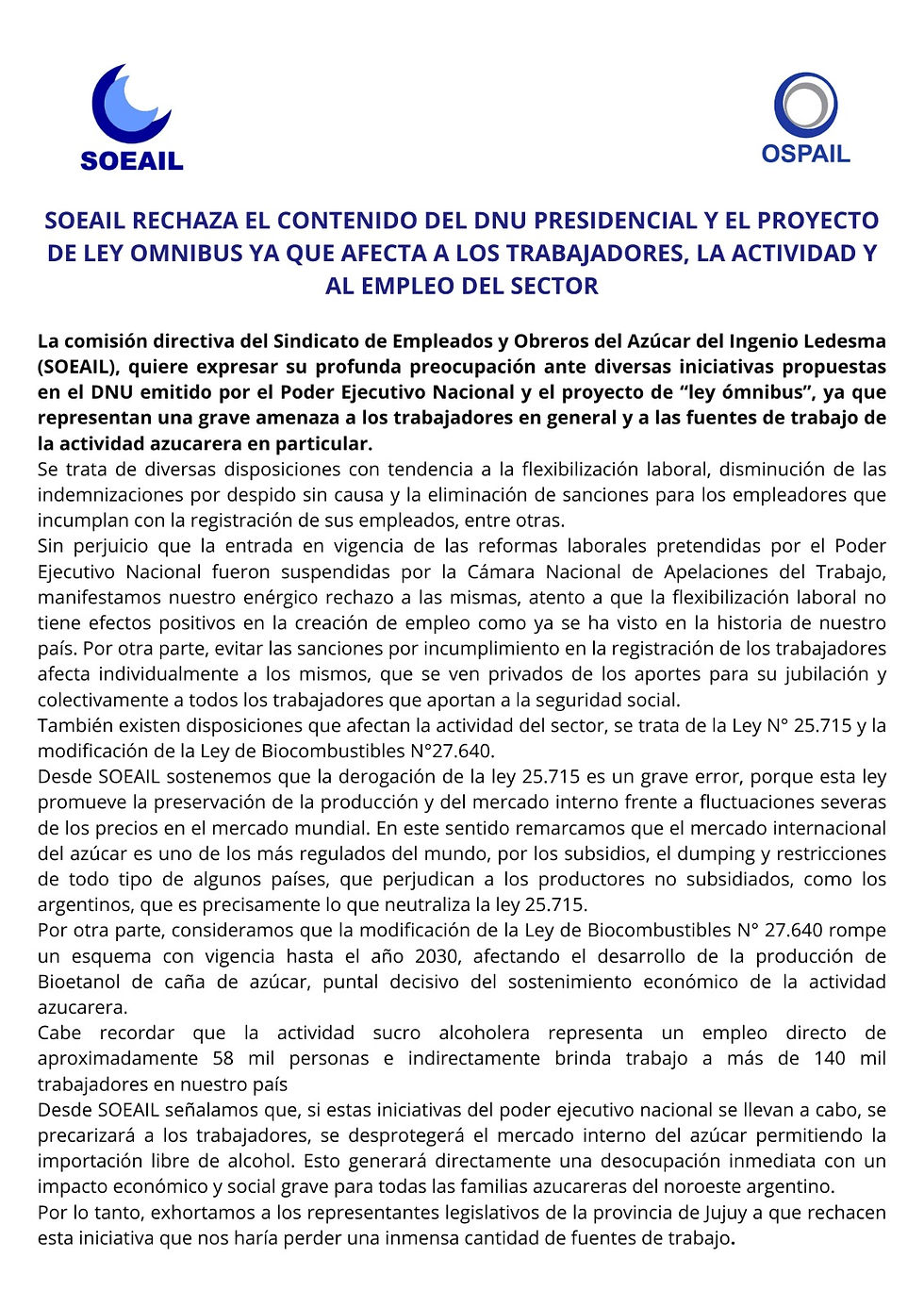 SOEAIL

OSPAIL

SOEAIL RECHAZA EL CONTENIDO DEL DNU PRESIDENCIAL Y EL PROYECTO DE LEY OMNIBUS YA QUE AFECTA A LOS TRABAJADORES, LA ACTIVIDAD Y AL EMPLEO DEL SECTOR

La comisión directiva del Sindicato de Empleados y Obreros del Azúcar del Ingenio Ledesma (SOEAIL), quiere expresar su profunda preocupación ante diversas iniciativas propuestas en el DNU emitido por el Poder Ejecutivo Nacional y el proyecto de "ley ómnibus", ya que representan una grave amenaza a los trabajadores en general y a las fuentes de trabajo de la actividad azucarera en particular.

Se trata de diversas disposiciones con tendencia a la flexibilización laboral, disminución de las indemnizaciones por despido sin causa y la eliminación de sanciones para los empleadores que incumplan con la registración de sus empleados, entre otras.

Sin perjuicio que la entrada en vigencia de las reformas laborales pretendidas por el Poder Ejecutivo Nacional fueron suspendidas por la Cámara Nacional de Apelaciones del Trabajo, manifestamos nuestro enérgico rechazo a las mismas, atento a que la flexibilización laboral no tiene efectos positivos en la creación de empleo como ya se ha visto en la historia de nuestro país. Por otra parte, evitar las sanciones por incumplimiento en la registración de los trabajadores afecta individualmente a los mismos, que se ven privados de los aportes para su jubilación y colectivamente a todos los trabajadores que aportan a la seguridad social.

También existen disposiciones que afectan la actividad del sector, se trata de la Ley N° 25.715 y la modificación de la Ley de Biocombustibles N°27.640.

Desde SOEAIL sostenemos que la derogación de la ley 25.715 es un grave error, porque esta ley promueve la preservación de la producción y del mercado interno frente a fluctuaciones severas de los precios en el mercado mundial. En este sentido remarcamos que el mercado internacional del azúcar es uno de los más regulados del mundo, por los subsidios, el dumping y restricciones de todo tipo de algunos países, que perjudican a los productores no subsidiados, como los argentinos, que es precisamente lo que neutraliza la ley 25.715.

Por otra parte, consideramos que la modificación de la Ley de Biocombustibles N° 27.640 rompe un esquema con vigencia hasta el año 2030, afectando el desarrollo de la producción de Bioetanol de caña de azúcar, puntal decisivo del sostenimiento económico de la actividad azucarera.

Cabe recordar que la actividad sucro alcoholera representa un empleo directo de aproximadamente 58 mil personas e indirectamente brinda trabajo a más de 140 mil trabajadores en nuestro país

Desde SOEAIL señalamos que, si estas iniciativas del poder ejecutivo nacional se llevan a cabo, se precarizará a los trabajadores, se desprotegerá el mercado interno del azúcar permitiendo la importación libre de alcohol. Esto generará directamente una desocupación inmediata con un impacto económico y social grave para todas las familias azucareras del noroeste argentino.

Por lo tanto, exhortamos a los representantes legislativos de la provincia de Jujuy a que rechacen esta iniciativa que nos haría perder una inmensa cantidad de fuentes de trabajo.